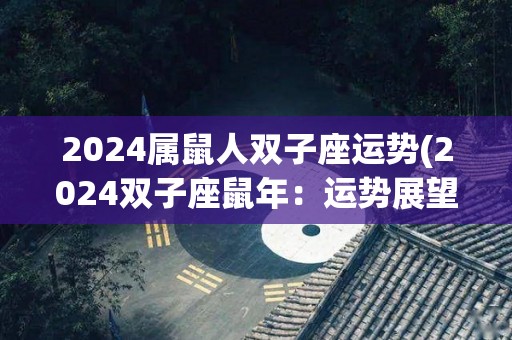 2024属鼠人双子座运势(2024双子座鼠年：运势展望